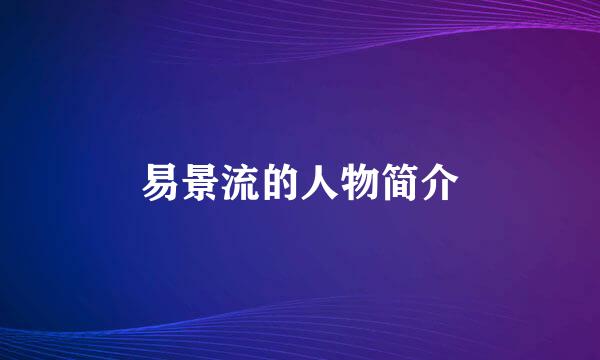 易景流的人物简介